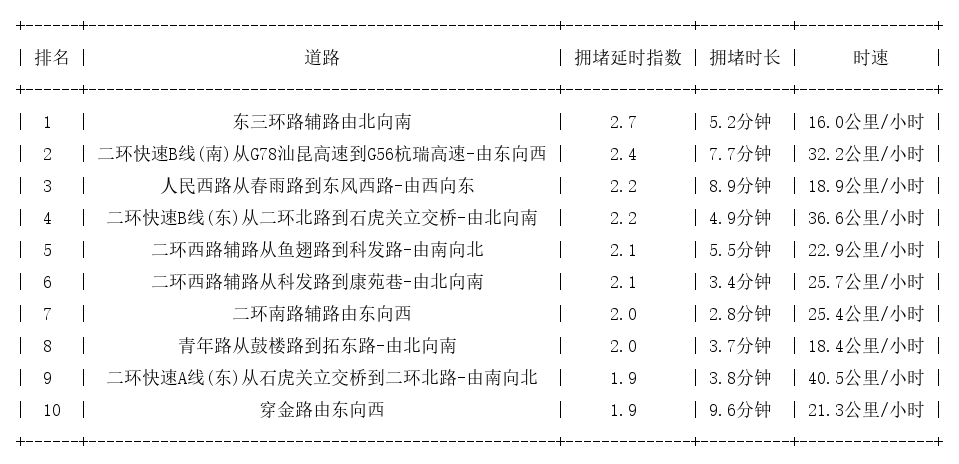 | 排名 | 道路 | 拥堵延时指数 | 拥堵时长 | 时速 |
|---|---|---|---|---|
| 1 | 东三环路辅路由北向南 | 2.7 | 5.2分钟 | 16.0公里/小时 |
| 2 | 二环快速B线(南)从G78汕昆高速到G56杭瑞高速-由东向西 | 2.4 | 7.7分钟 | 32.2公里/小时 |
| 3 | 人民西路从春雨路到东风西路-由西向东 | 2.2 | 8.9分钟 | 18.9公里/小时 |
| 4 | 二环快速B线(东)从二环北路到石虎关立交桥-由北向南 | 2.2 | 4.9分钟 | 36.6公里/小时 |
| 5 | 二环西路辅路从鱼翅路到科发路-由南向北 | 2.1 | 5.5分钟 | 22.9公里/小时 |
| 6 | 二环西路辅路从科发路到康苑巷-由北向南 | 2.1 | 3.4分钟 | 25.7公里/小时 |
| 7 | 二环南路辅路由东向西 | 2.0 | 2.8分钟 | 25.4公里/小时 |
| 8 | 青年路从鼓楼路到拓东路-由北向南 | 2.0 | 3.7分钟 | 18.4公里/小时 |
| 9 | 二环快速A线(东)从石虎关立交桥到二环北路-由南向北 | 1.9 | 3.8分钟 | 40.5公里/小时 |
| 10 | 穿金路由东向西 | 1.9 | 9.6分钟 | 21.3公里/小时 |